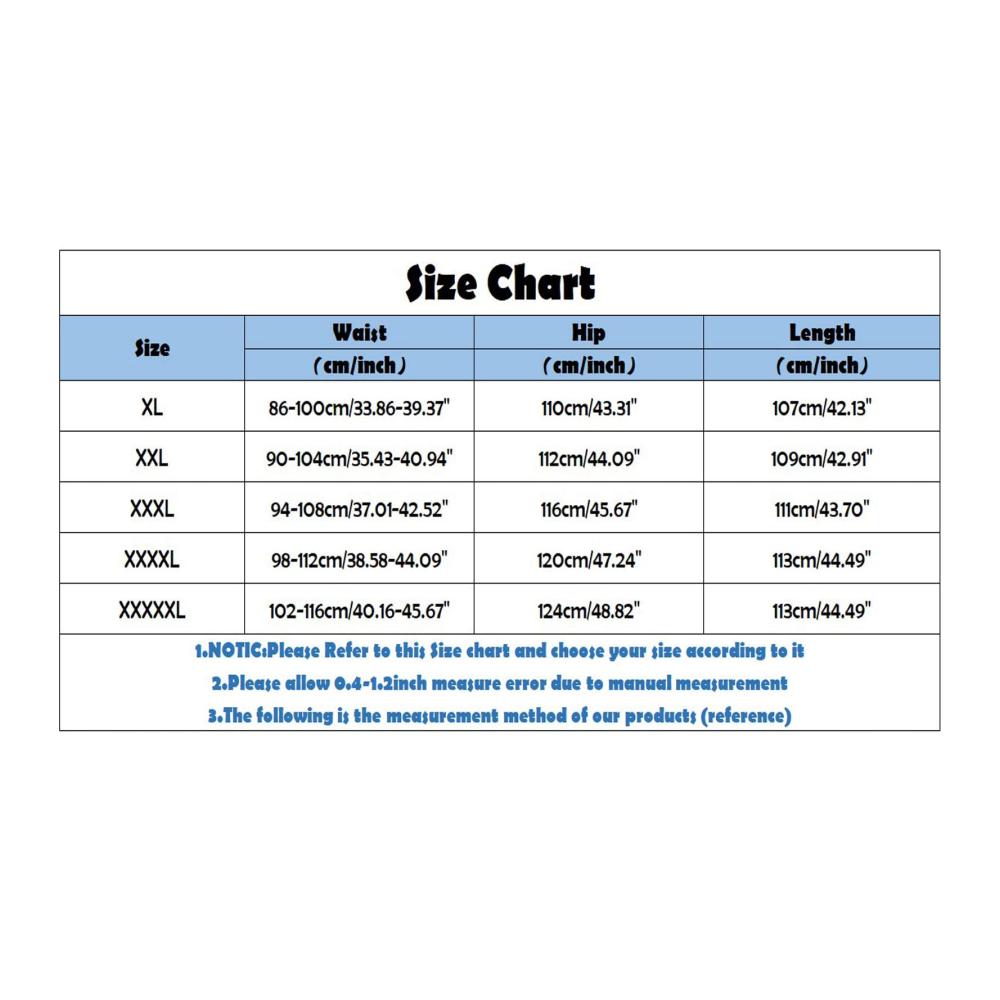 Size Chart

| Size | Waist (cm/inch) | Hip (cm/inch) | Length (cm/inch) |
|---|---|---|---|
| XL | 86-100cm/33.86-39.37" | 110cm/43.31" | 107cm/42.13" |
| XXL | 90-104cm/35.43-40.94" | 112cm/44.09" | 109cm/42.91" |
| XXXL | 94-108cm/37.01-42.52" | 116cm/45.67" | 111cm/43.70" |
| XXXXL | 98-112cm/38.58-44.09" | 120cm/47.24" | 113cm/44.49" |
| XXXXXL | 102-116cm/40.16-45.67" | 124cm/48.82" | 113cm/44.49" |

1.NOTIC:Please Refer to this Size chart and choose your size according to it
2.Please allow 0.4-1.2inch measure error due to manual measurement
3.The following is the measurement method of our products (reference)